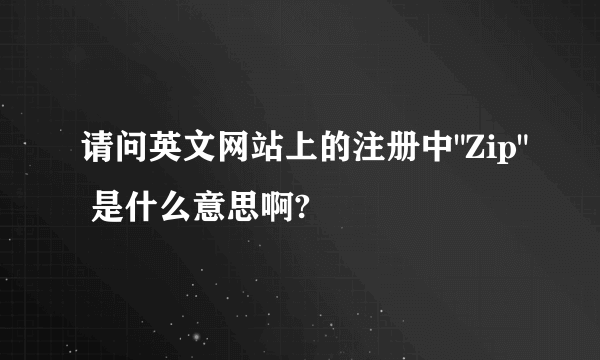 请问英文网站上的注册中"Zip" 是什么意思啊?